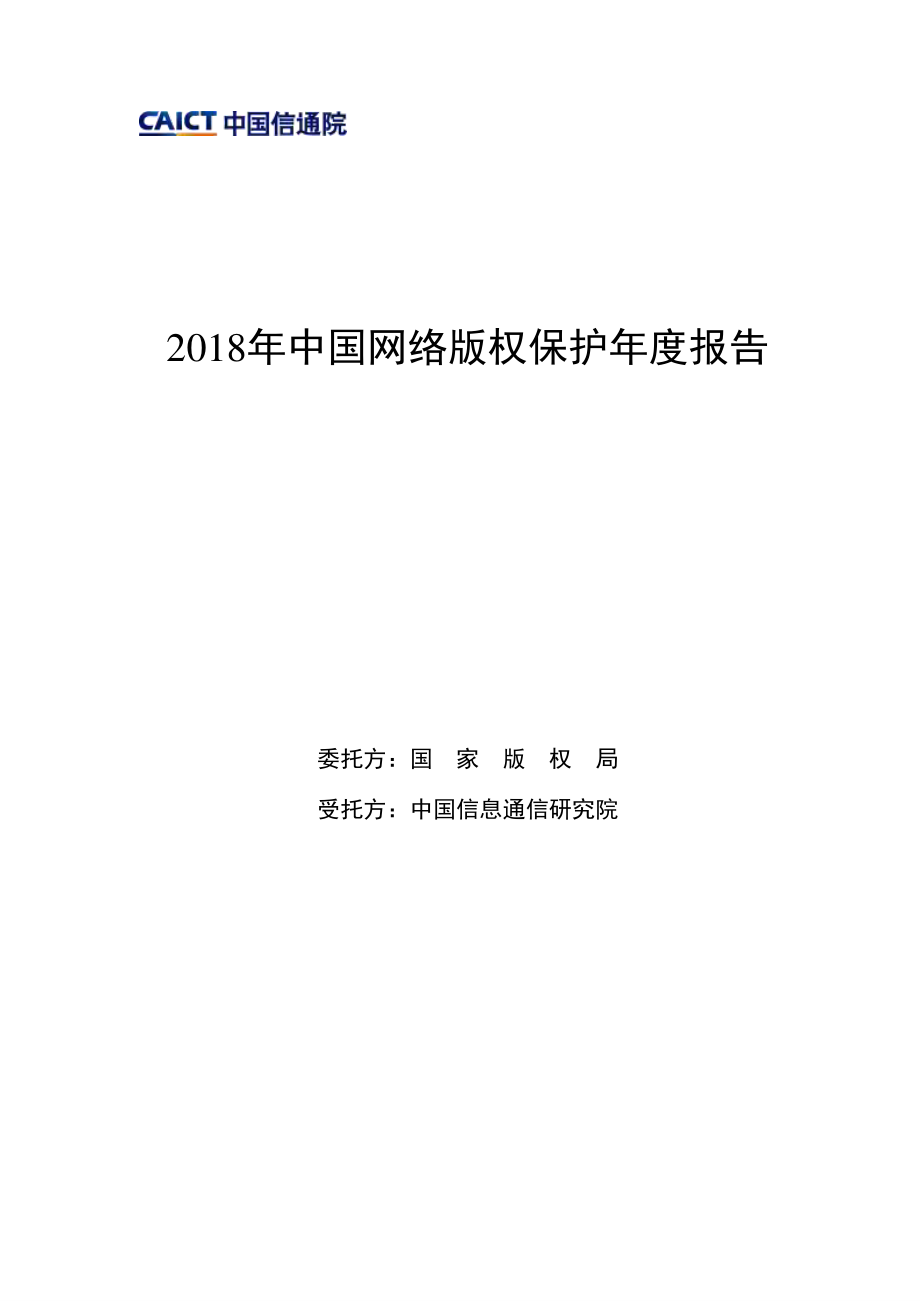 CAICT 中国信通院

2018年中国网络版权保护年度报告

委托方：国 家 版 权 局

受托方：中国信息通信研究院